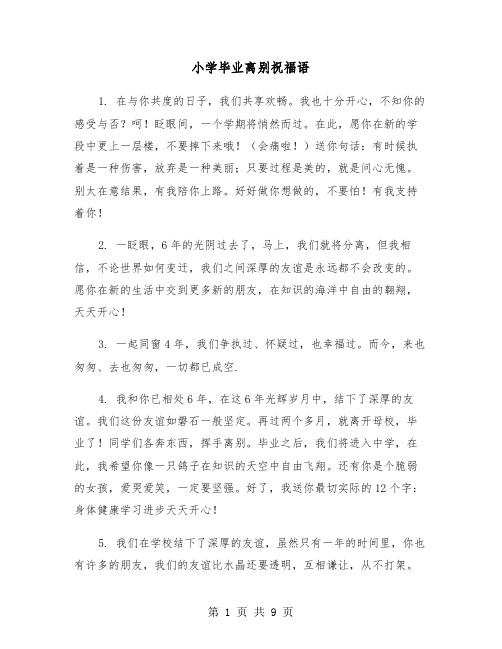 小学毕业离别祝福语

1. 在与你共度的日子，我们共享欢畅。我也十分开心，不知你的感受与否？呵！眨眼间，一个学期将悄然而过。在此，愿你在新的学段中更上一层楼，不要摔下来哦！（会痛啦！）送你句话：有时候执着是一种伤害，放弃是一种美丽；只要过程是美的，就是问心无愧。别太在意结果，有我陪你上路。好好做你想做的，不要怕！有我支持着你！

2. 一眨眼，6年的光阴过去了，马上，我们就将分离，但我相信，不论世界如何变迁，我们之间深厚的友谊是永远都不会改变的。愿你在新的生活中交到更多新的朋友，在知识的海洋中自由的翱翔，天天开心！

3. 一起同窗4年，我们争执过、怀疑过，也幸福过。而今，来也匆匆、去也匆匆，一切都已成空.

4. 我和你已相处6年，在这6年光辉岁月中，结下了深厚的友谊。我们这份友谊如磐石一般坚定。再过两个多月，就离开母校，毕业了！同学们各奔东西，挥手离别。毕业之后，我们将进入中学，在此，我希望你像一只鸽子在知识的天空中自由飞翔。还有你是个脆弱的女孩，爱哭爱笑，一定要坚强。好了，我送你最切实际的12个字：身体健康学习进步天天开心！

5. 我们在学校结下了深厚的友谊，虽然只有一年的时间里，你也有许多的朋友，我们的友谊比水晶还要透明，互相谦让，从不打架。

第 1 页 共 9 页